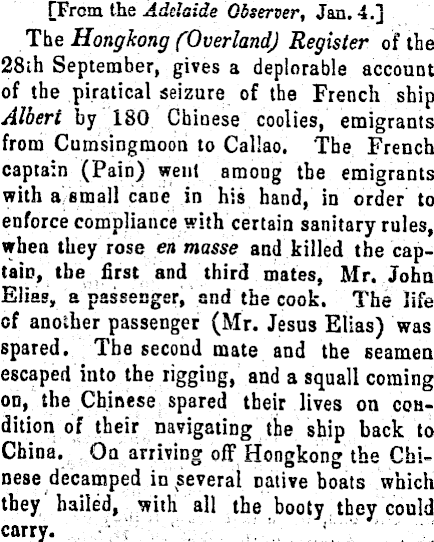 [From the Adelaide Observer, Jan. 4.]

The Hongkong (Overland) Register of the 28th September, gives a deplorable account of the piratical seizure of the French ship Albert by 180 Chinese coolies, emigrants from Cumsingmoon to Callao. The French captain (Pain) went among the emigrants with a small cane in his hand, in order to enforce compliance with certain sanitary rules, when they rose en masse and killed the captain, the first and third mates, Mr. John Elias, a passenger, and the cook. The life of another passenger (Mr. Jesus Elias) was spared. The second mate and the seamen escaped into the rigging, and a squall coming on, the Chinese spared their lives on condition of their navigating the ship back to China. On arriving off Hongkong the Chinese decamped in several native boats which they hailed, with all the booty they could carry.